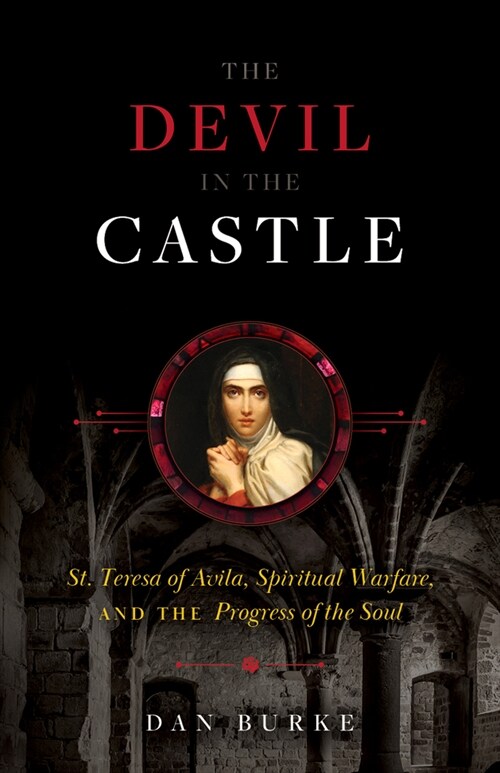 THE DEVIL IN THE CASTLE

St. Teresa of Avila, Spiritual Warfare, AND THE Progress of the Soul

DAN BURKE